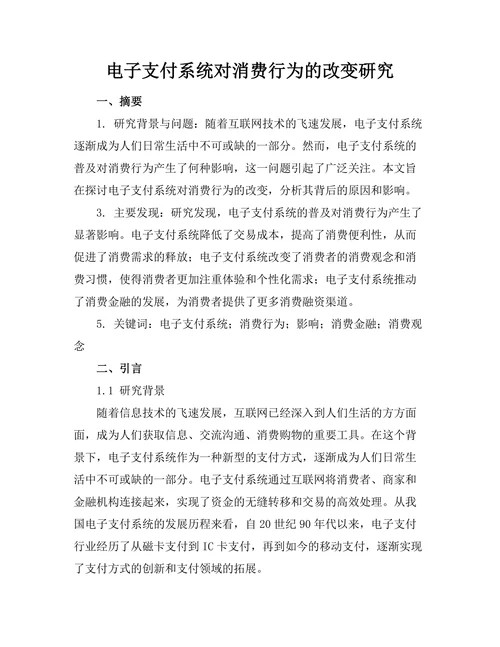 电子支付系统对消费行为的改变研究

一、摘要

1. 研究背景与问题：随着互联网技术的飞速发展，电子支付系统逐渐成为人们日常生活中不可或缺的一部分。然而，电子支付系统的普及对消费行为产生了何种影响，这一问题引起了广泛关注。本文旨在探讨电子支付系统对消费行为的改变，分析其背后的原因和影响。

3. 主要发现：研究发现，电子支付系统的普及对消费行为产生了显著影响。电子支付系统降低了交易成本，提高了消费便利性，从而促进了消费需求的释放；电子支付系统改变了消费者的消费观念和消费习惯，使得消费者更加注重体验和个性化需求；电子支付系统推动了消费金融的发展，为消费者提供了更多消费融资渠道。

5. 关键词：电子支付系统；消费行为；影响；消费金融；消费观念

二、引言

1.1 研究背景

随着信息技术的飞速发展，互联网已经深入到人们生活的方方面面，成为人们获取信息、交流沟通、消费购物的重要工具。在这个背景下，电子支付系统作为一种新型的支付方式，逐渐成为人们日常生活中不可或缺的一部分。电子支付系统通过互联网将消费者、商家和金融机构连接起来，实现了资金的无缝转移和交易的高效处理。从我国电子支付系统的发展历程来看，自 20 世纪 90 年代以来，电子支付行业经历了从磁卡支付到 IC 卡支付，再到如今的移动支付，逐渐实现了支付方式的创新和支付领域的拓展。